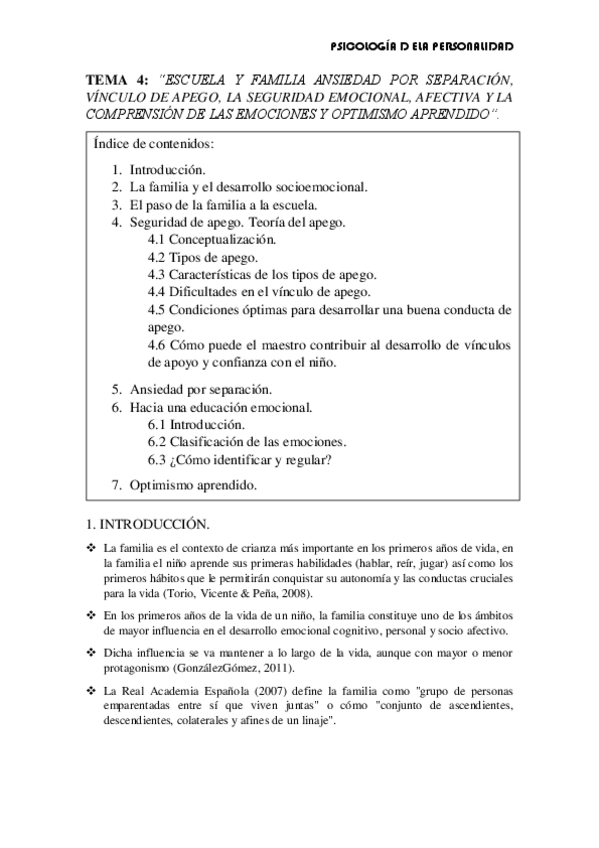 PSICOLOGÍA D ELA PERSONALIDAD

TEMA 4: "ESCUELA Y FAMILIA ANSIEDAD POR SEPARACIÓN, VÍNCULO DE APEGO, LA SEGURIDAD EMOCIONAL, AFECTIVA Y LA COMPRENSIÓN DE LAS EMOCIONES Y OPTIMISMO APRENDIDO".

Índice de contenidos:

1. Introducción.
2. La familia y el desarrollo socioemocional.
3. El paso de la familia a la escuela.
4. Seguridad de apego. Teoría del apego.
4.1 Conceptualización.
4.2 Tipos de apego.
4.3 Características de los tipos de apego.
4.4 Dificultades en el vínculo de apego.
4.5 Condiciones óptimas para desarrollar una buena conducta de apego.
4.6 Cómo puede el maestro contribuir al desarrollo de vínculos de apoyo y confianza con el niño.
5. Ansiedad por separación.
6. Hacia una educación emocional.
6.1 Introducción.
6.2 Clasificación de las emociones.
6.3 ¿Cómo identificar y regular?
7. Optimismo aprendido.

1. INTRODUCCIÓN.

❖ La familia es el contexto de crianza más importante en los primeros años de vida, en la familia el niño aprende sus primeras habilidades (hablar, reír, jugar) así como los primeros hábitos que le permitirán conquistar su autonomía y las conductas cruciales para la vida (Torio, Vicente & Peña, 2008).

❖ En los primeros años de la vida de un niño, la familia constituye uno de los ámbitos de mayor influencia en el desarrollo emocional cognitivo, personal y socio afectivo.

❖ Dicha influencia se va mantener a lo largo de la vida, aunque con mayor o menor protagonismo (GonzálezGómez, 2011).

❖ La Real Academia Española (2007) define la familia como "grupo de personas emparentadas entre sí que viven juntas" o cómo "conjunto de ascendientes, descendientes, colaterales y afines de un linaje".